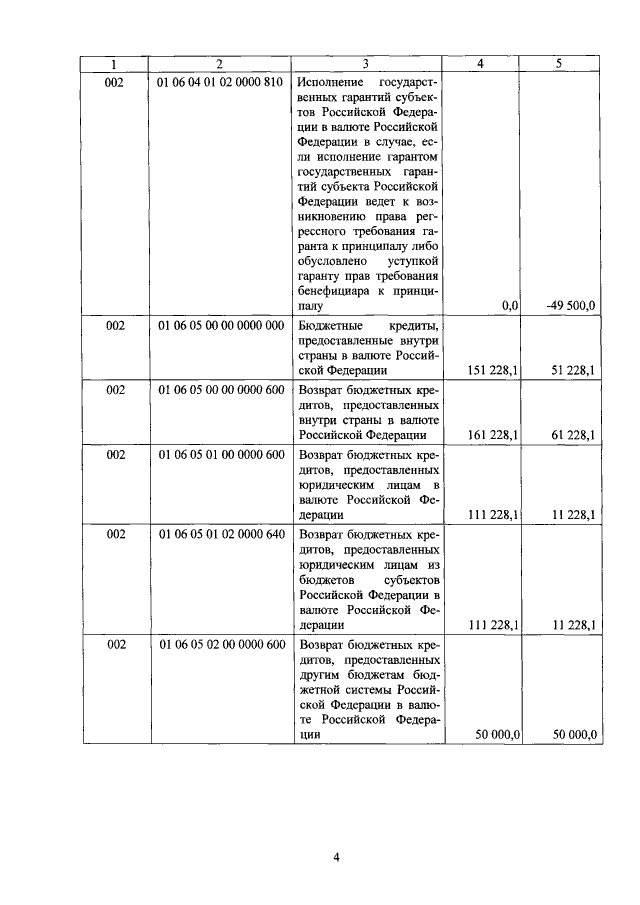 | 1 | 2 | 3 | 4 | 5 |
|---|---|---|---|---|
| 002 | 01 06 04 01 02 0000 810 | Исполнение государственных гарантий субъектов Российской Федерации в валюте Российской Федерации в случае, если исполнение гарантом государственных гарантий субъекта Российской Федерации ведет к возникновению права регрессного требования гаранта к принципалу либо обусловлено уступкой гаранту прав требования бенефициара к принципалу | 0,0 | -49 500,0 |
| 002 | 01 06 05 00 00 0000 000 | Бюджетные кредиты, предоставленные внутри страны в валюте Российской Федерации | 151 228,1 | 51 228,1 |
| 002 | 01 06 05 00 00 0000 600 | Возврат бюджетных кредитов, предоставленных внутри страны в валюте Российской Федерации | 161 228,1 | 61 228,1 |
| 002 | 01 06 05 01 00 0000 600 | Возврат бюджетных кредитов, предоставленных юридическим лицам в валюте Российской Федерации | 111 228,1 | 11 228,1 |
| 002 | 01 06 05 01 02 0000 640 | Возврат бюджетных кредитов, предоставленных юридическим лицам из бюджетов субъектов Российской Федерации в валюте Российской Федерации | 111 228,1 | 11 228,1 |
| 002 | 01 06 05 02 00 0000 600 | Возврат бюджетных кредитов, предоставленных другим бюджетам бюджетной системы Российской Федерации в валюте Российской Федерации | 50 000,0 | 50 000,0 |

4